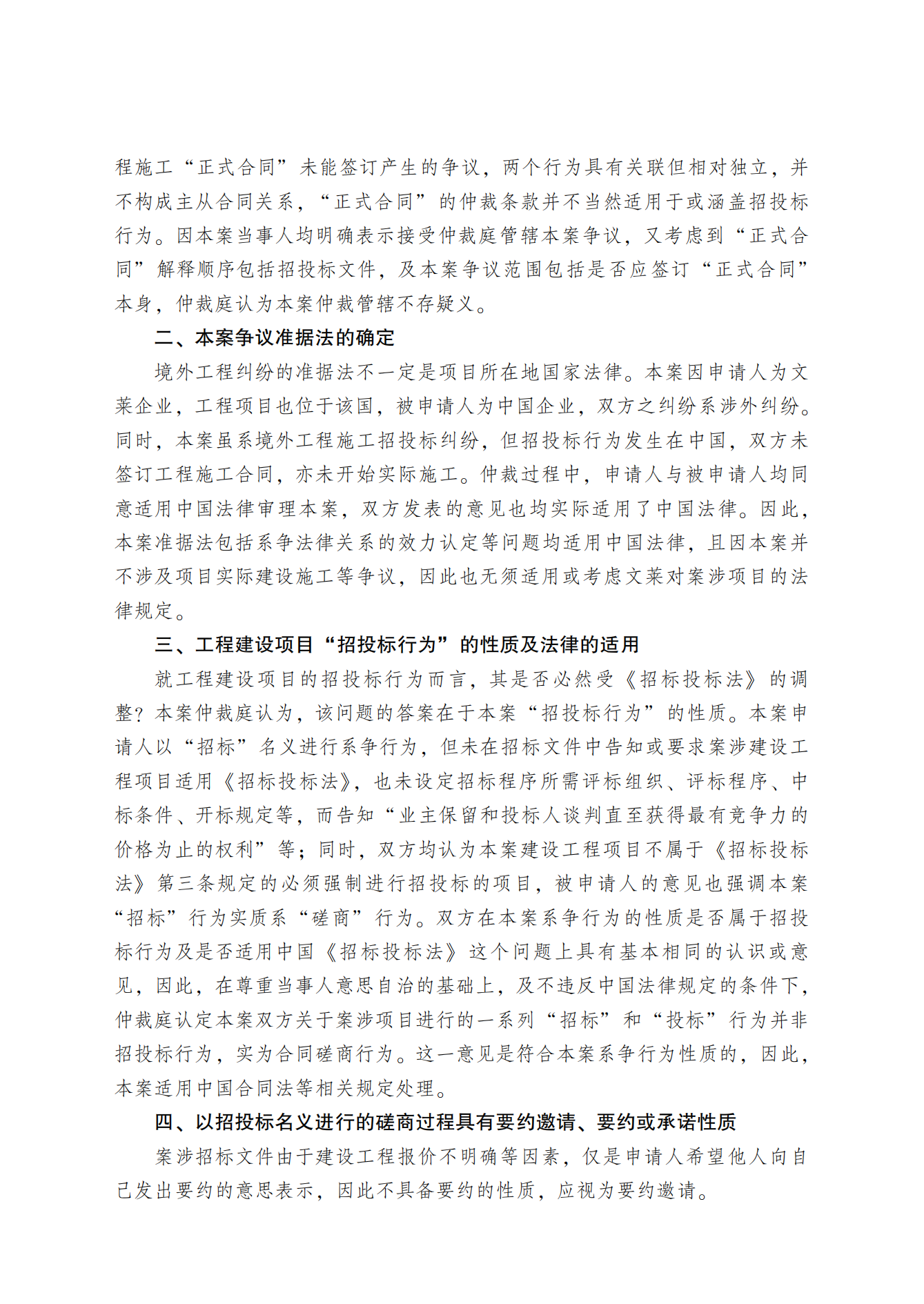 程施工“正式合同”未能签订产生的争议，两个行为具有关联但相对独立，并不构成主从合同关系，“正式合同”的仲裁条款并不当然适用于或涵盖招投标行为。因本案当事人均明确表示接受仲裁庭管辖本案争议，又考虑到“正式合同”解释顺序包括招投标文件，及本案争议范围包括是否应签订“正式合同”本身，仲裁庭认为本案仲裁管辖不存疑义。

二、本案争议准据法的确定

境外工程纠纷的准据法不一定是项目所在地国家法律。本案因申请人为文莱企业，工程项目也位于该国，被申请人为中国企业，双方之纠纷系涉外纠纷。同时，本案虽系境外工程施工招投标纠纷，但招投标行为发生在中国，双方未签订工程施工合同，亦未开始实际施工。仲裁过程中，申请人与被申请人均同意适用中国法律审理本案，双方发表的意见也均实际适用了中国法律。因此，本案准据法包括系争法律关系的效力认定等问题均适用中国法律，且因本案并不涉及项目实际建设施工等争议，因此也无须适用或考虑文莱对案涉项目的法律规定。

三、工程建设项目“招投标行为”的性质及法律的适用

就工程建设项目的招投标行为而言，其是否必然受《招标投标法》的调整？本案仲裁庭认为，该问题的答案在于本案“招投标行为”的性质。本案申请人以“招标”名义进行系争行为，但未在招标文件中告知或要求案涉建设工程项目适用《招标投标法》，也未设定招标程序所需评标组织、评标程序、中标条件、开标规定等，而告知“业主保留和投标人谈判直至获得最有竞争力的价格为止的权利”等；同时，双方均认为本案建设工程项目不属于《招标投标法》第三条规定的必须强制进行招投标的项目，被申请人的意见也强调本案“招标”行为实质系“磋商”行为。双方在本案系争行为的性质是否属于招投标行为及是否适用中国《招标投标法》这个问题上具有基本相同的认识或意见，因此，在尊重当事人意思自治的基础上，及不违反中国法律规定的条件下，仲裁庭认定本案双方关于案涉项目进行的一系列“招标”和“投标”行为并非招投标行为，实为合同磋商行为。这一意见是符合本案系争行为性质的，因此，本案适用中国合同法等相关规定处理。

四、以招投标名义进行的磋商过程具有要约邀请、要约或承诺性质

案涉招标文件由于建设工程报价不明确等因素，仅是申请人希望他人向自己发出要约的意思表示，因此不具备要约的性质，应视为要约邀请。